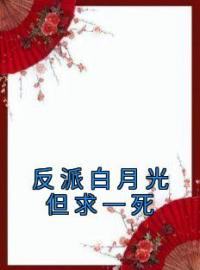 反派白月光
但求一死